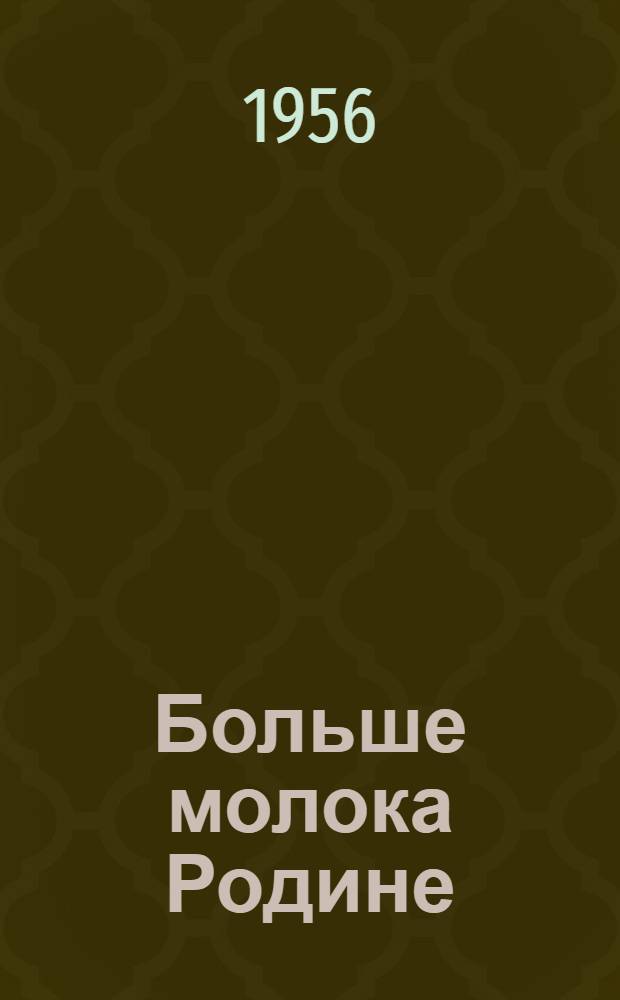 1956

Больше молока Родине